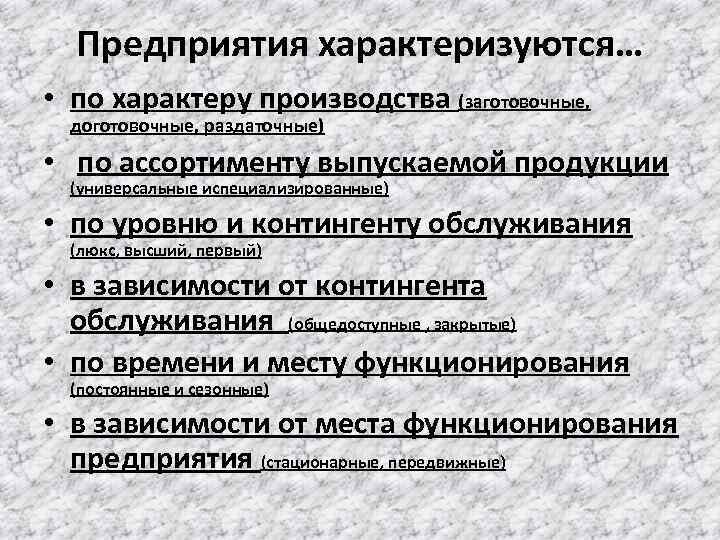 Предприятия характеризуются…

• по характеру производства (заготовочные, доготовочные, раздаточные)

• по ассортименту выпускаемой продукции (универсальные испециализированные)

• по уровню и контингенту обслуживания (люкс, высший, первый)

• в зависимости от контингента обслуживания (общедоступные , закрытые)

• по времени и месту функционирования (постоянные и сезонные)

• в зависимости от места функционирования предприятия (стационарные, передвижные)